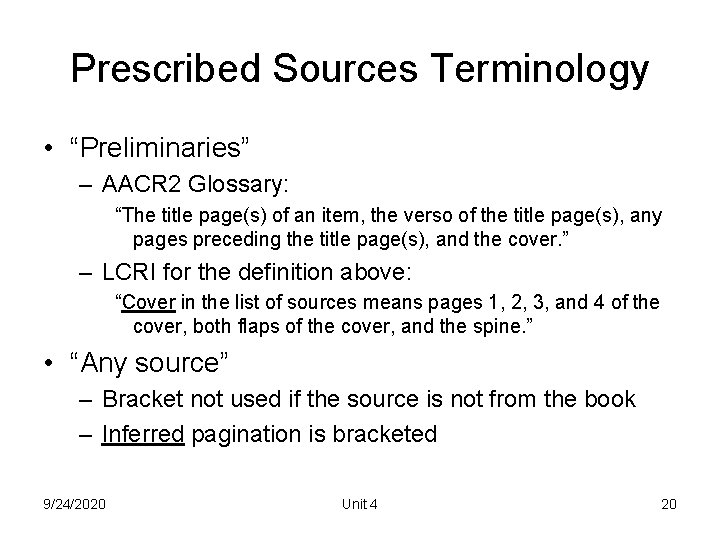 Prescribed Sources Terminology

• “Preliminaries”
– AACR2 Glossary:
“The title page(s) of an item, the verso of the title page(s), any pages preceding the title page(s), and the cover.”
– LCRI for the definition above:
“Cover in the list of sources means pages 1, 2, 3, and 4 of the cover, both flaps of the cover, and the spine.”
• “Any source”
– Bracket not used if the source is not from the book
– Inferred pagination is bracketed

9/24/2020
Unit 4
20